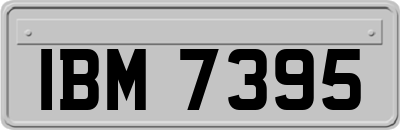 IBM 7395